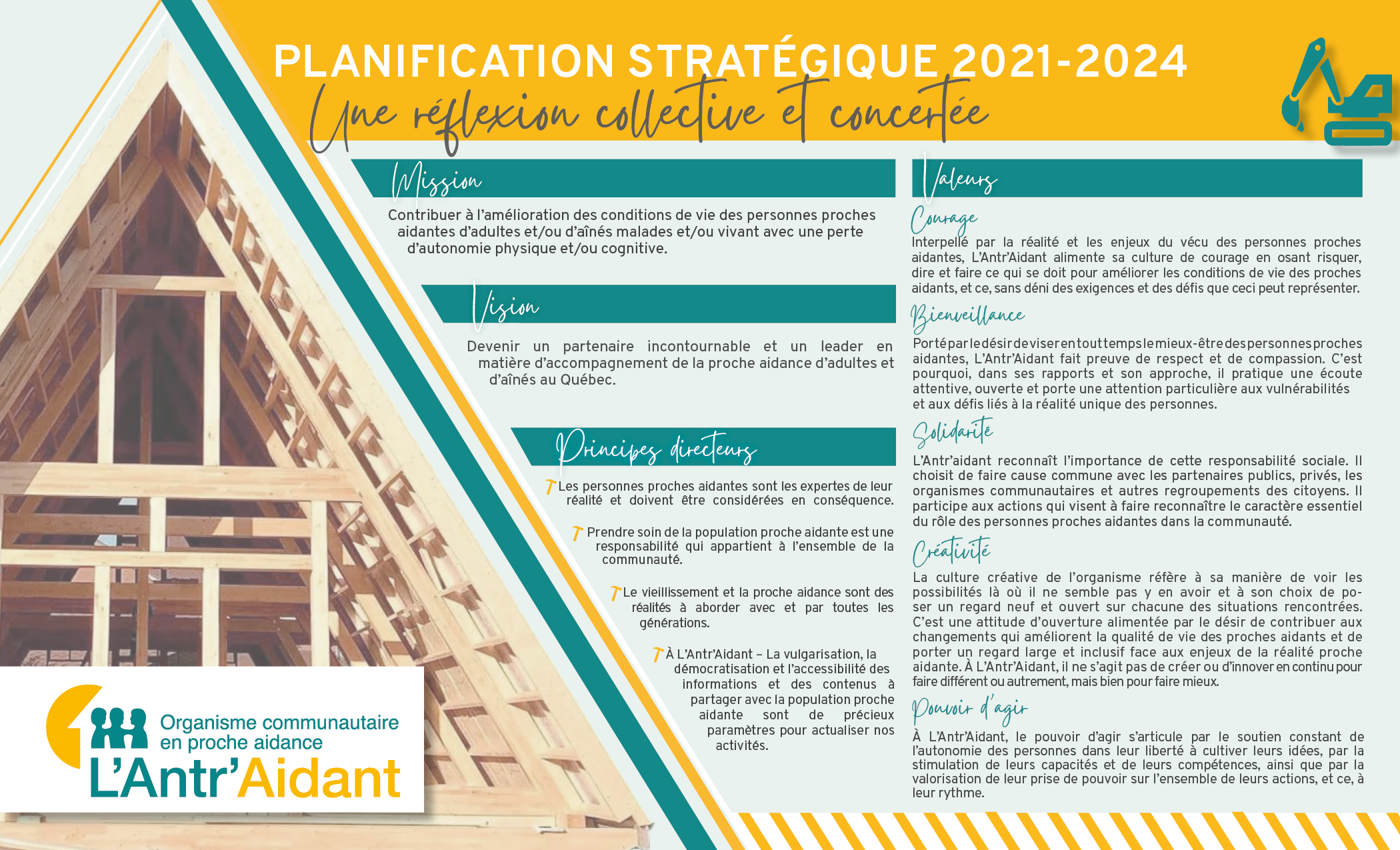 PLANIFICATION STRATÉGIQUE 2021-2024
Une réflexion collective et concertée

Mission

Contribuer à l'amélioration des conditions de vie des personnes proches aidantes d'adultes et/ou d'aînés malades et/ou vivant avec une perte d'autonomie physique et/ou cognitive.

Vision

Devenir un partenaire incontournable et un leader en matière d'accompagnement de la proche aidance d'adultes et d'aînés au Québec.

Principes directeurs

Les personnes proches aidantes sont les expertes de leur réalité et doivent être considérées en conséquence.

Prendre soin de la population proche aidante est une responsabilité qui appartient à l'ensemble de la communauté.

Le vieillissement et la proche aidance sont des réalités à aborder avec et par toutes les générations.

À L'Antr'Aidant – La vulgarisation, la démocratisation et l'accessibilité des informations et des contenus à partager avec la population proche aidante sont de précieux paramètres pour actualiser nos activités.

Valeurs

Courage

Interpellé par la réalité et les enjeux du vécu des personnes proches aidantes, L'Antr'Aidant alimente sa culture de courage en osant risquer, dire et faire ce qui se doit pour améliorer les conditions de vie des proches aidants, et ce, sans déni des exigences et des défis que ceci peut représenter.

Bienveillance

Porté par le désir de viser en tout temps le mieux-être des personnes proches aidantes, L'Antr'Aidant fait preuve de respect et de compassion. C'est pourquoi, dans ses rapports et son approche, il pratique une écoute attentive, ouverte et porte une attention particulière aux vulnérabilités et aux défis liés à la réalité unique des personnes.

Solidarité

L'Antr'aidant reconnaît l'importance de cette responsabilité sociale. Il choisit de faire cause commune avec les partenaires publics, privés, les organismes communautaires et autres regroupements des citoyens. Il participe aux actions qui visent à faire reconnaître le caractère essentiel du rôle des personnes proches aidantes dans la communauté.

Créativité

La culture créative de l'organisme réfère à sa manière de voir les possibilités là où il ne semble pas y en avoir et à son choix de poser un regard neuf et ouvert sur chacune des situations rencontrées. C'est une attitude d'ouverture alimentée par le désir de contribuer aux changements qui améliorent la qualité de vie des proches aidants et de porter un regard large et inclusif face aux enjeux de la réalité proche aidante. À L'Antr'Aidant, il ne s'agit pas de créer ou d'innover en continu pour faire différent ou autrement, mais bien pour faire mieux.

Pouvoir d'agir

À L'Antr'Aidant, le pouvoir d'agir s'articule par le soutien constant de l'autonomie des personnes dans leur liberté à cultiver leurs idées, par la stimulation de leurs capacités et de leurs compétences, ainsi que par la valorisation de leur prise de pouvoir sur l'ensemble de leurs actions, et ce, à leur rythme.

Organisme communautaire en proche aidance
L'Antr'Aidant